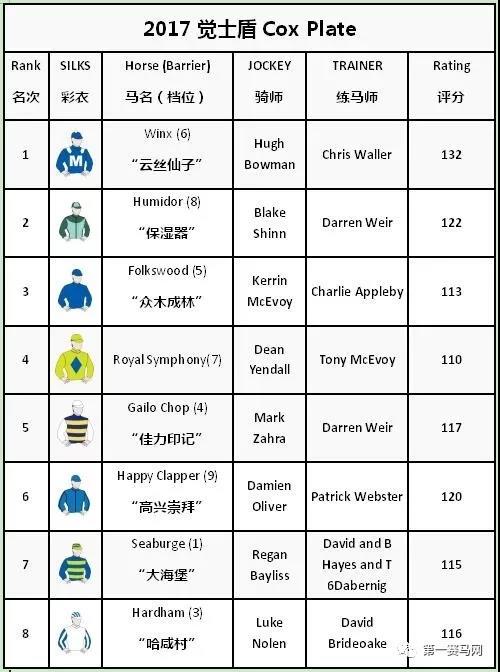 2017 觉士盾 Cox Plate

| Rank 名次 | SILKS 彩衣 | Horse (Barrier) 马名（档位） | JOCKEY 骑师 | TRAINER 练马师 | Rating 评分 |
|---|---|---|---|---|---|
| 1 | M | Winx (6) “云丝仙子” | Hugh Bowman | Chris Waller | 132 |
| 2 | | Humidor (8) “保湿器” | Blake Shinn | Darren Weir | 122 |
| 3 | | Folkswood (5) “众木成林” | Kerrin McEvoy | Charlie Appleby | 113 |
| 4 | | Royal Symphony(7) | Dean Yendall | Tony McEvoy | 110 |
| 5 | | Gailo Chop (4) “佳力印记” | Mark Zahra | Darren Weir | 117 |
| 6 | | Happy Clapper (9) “高兴崇拜” | Damien Oliver | Patrick Webster | 120 |
| 7 | | Seaburge (1) “大海堡” | Regan Bayliss | David and B Hayes and T 6Dabernig | 115 |
| 8 | | Hardham (3) “哈咸村” | Luke Nolen | David Brideoake | 116 |

第一赛马网